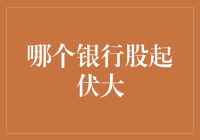 哪个银行股起伏大